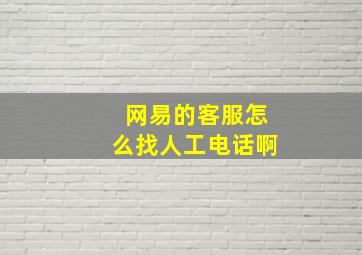 网易的客服怎么找人工电话啊